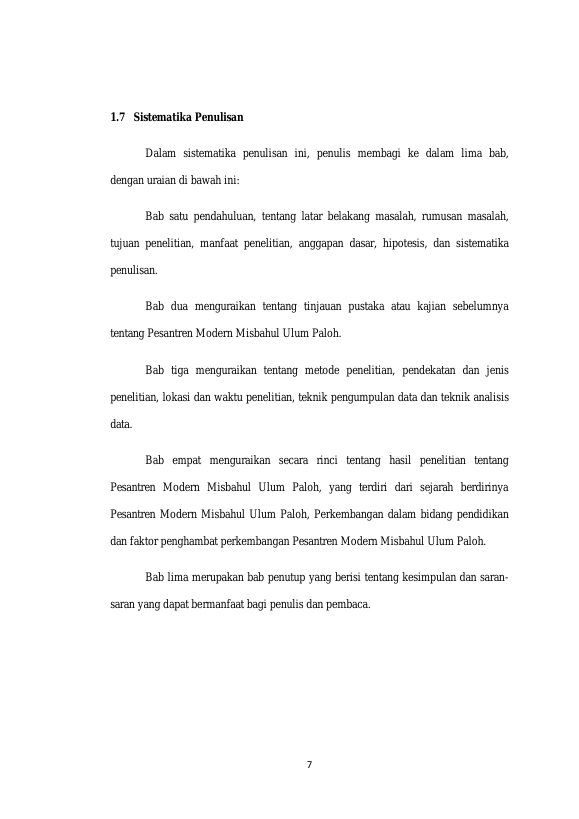 1.7 Sistematika Penulisan

Dalam sistematika penulisan ini, penulis membagi ke dalam lima bab, dengan uraian di bawah ini:

Bab satu pendahuluan, tentang latar belakang masalah, rumusan masalah, tujuan penelitian, manfaat penelitian, anggapan dasar, hipotesis, dan sistematika penulisan.

Bab dua menguraikan tentang tinjauan pustaka atau kajian sebelumnya tentang Pesantren Modern Misbahul Ulum Paloh.

Bab tiga menguraikan tentang metode penelitian, pendekatan dan jenis penelitian, lokasi dan waktu penelitian, teknik pengumpulan data dan teknik analisis data.

Bab empat menguraikan secara rinci tentang hasil penelitian tentang Pesantren Modern Misbahul Ulum Paloh, yang terdiri dari sejarah berdirinya Pesantren Modern Misbahul Ulum Paloh, Perkembangan dalam bidang pendidikan dan faktor penghambat perkembangan Pesantren Modern Misbahul Ulum Paloh.

Bab lima merupakan bab penutup yang berisi tentang kesimpulan dan saran-saran yang dapat bermanfaat bagi penulis dan pembaca.

7